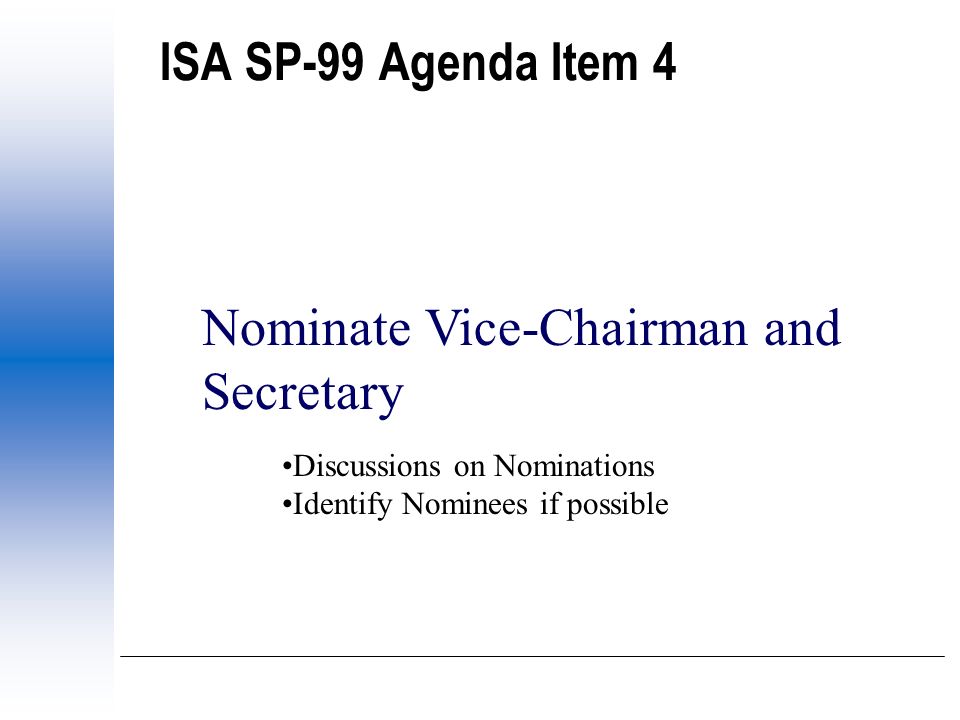 ISA SP-99 Agenda Item 4

Nominate Vice-Chairman and Secretary

•Discussions on Nominations
•Identify Nominees if possible